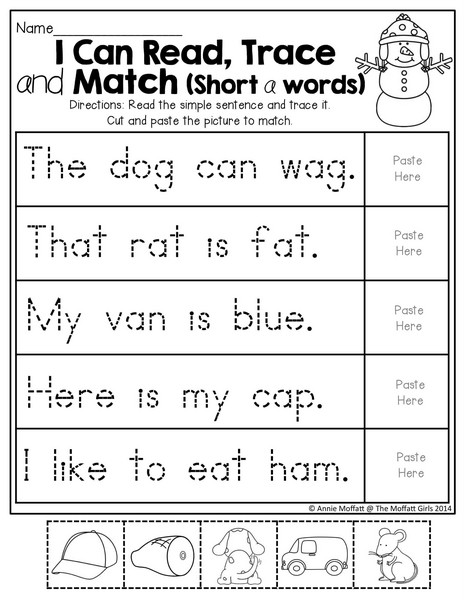 Name____

I Can Read, Trace and Match (Short a words)

Directions: Read the simple sentence and trace it. Cut and paste the picture to match.

| The dog can wag. | Paste Here |
|---|---|
| That rat is fat. | Paste Here |
| My van is blue. | Paste Here |
| Here is my cap. | Paste Here |
| I like to eat ham. | Paste Here |

© Annie Moffatt @ The Moffatt Girls 2014